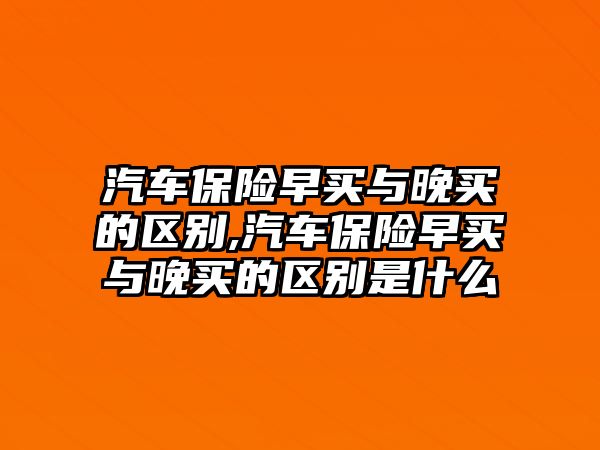 汽车保险早买与晚买的区别,汽车保险早买与晚买的区别是什么